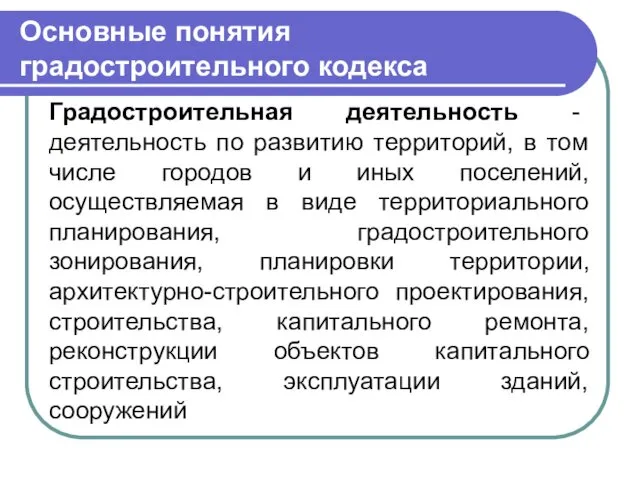 Основные понятия градостроительного кодекса

Градостроительная деятельность - деятельность по развитию территорий, в том числе городов и иных поселений, осуществляемая в виде территориального планирования, градостроительного зонирования, планировки территории, архитектурно-строительного проектирования, строительства, капитального ремонта, реконструкции объектов капитального строительства, эксплуатации зданий, сооружений